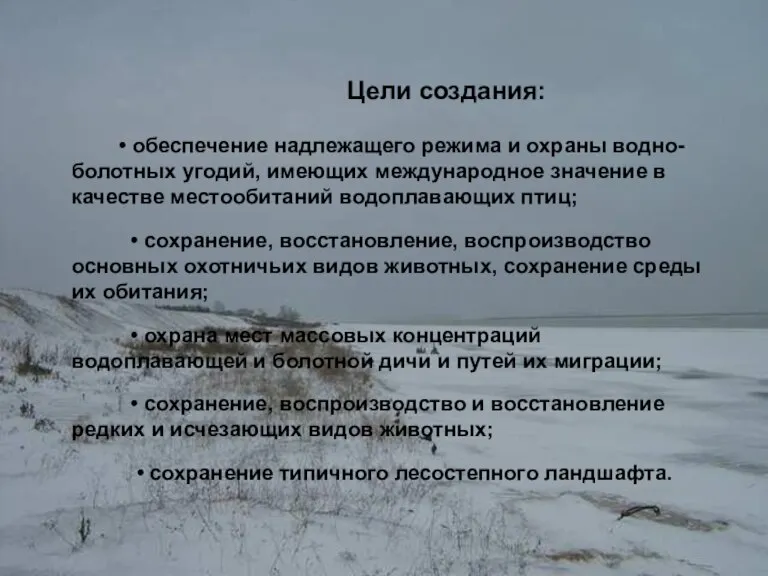 Цели создания:

• обеспечение надлежащего режима и охраны водно-болотных угодий, имеющих международное значение в качестве местообитаний водоплавающих птиц;

• сохранение, восстановление, воспроизводство основных охотничьих видов животных, сохранение среды их обитания;

• охрана мест массовых концентраций водоплавающей и болотной дичи и путей их миграции;

• сохранение, воспроизводство и восстановление редких и исчезающих видов животных;

• сохранение типичного лесостепного ландшафта.